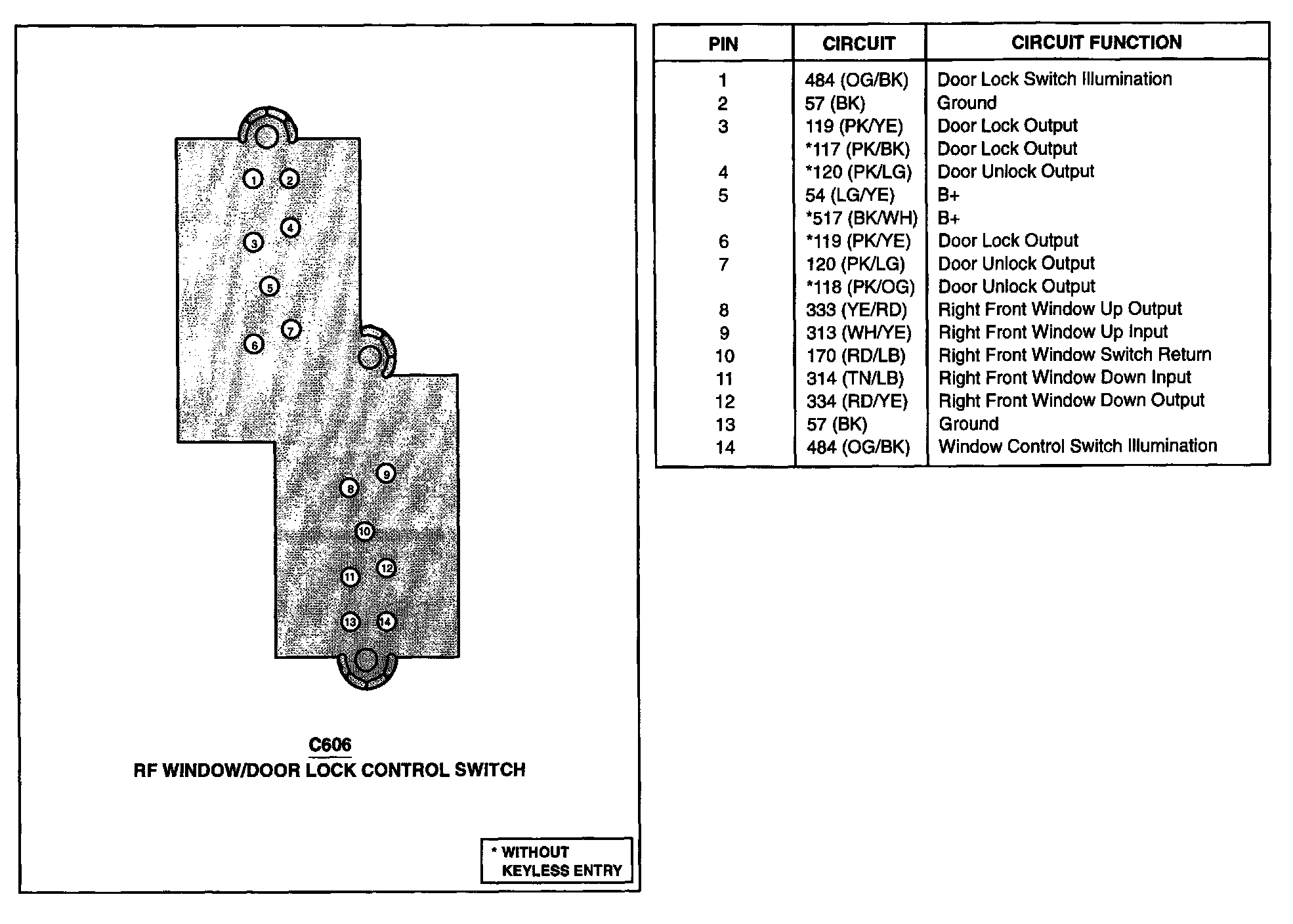 1
2
4
3
5
7
6
9
8
10
12
11
13
14

C606
RF WINDOW/DOOR LOCK CONTROL SWITCH

* WITHOUT KEYLESS ENTRY

| PIN | CIRCUIT | CIRCUIT FUNCTION |
|---|---|---|
| 1 | 484 (OG/BK) | Door Lock Switch Illumination |
| 2 | 57 (BK) | Ground |
| 3 | 119 (PK/YE) | Door Lock Output |
|  | *117 (PK/BK) | Door Lock Output |
| 4 | *120 (PK/LG) | Door Unlock Output |
| 5 | 54 (LG/YE) | B+ |
|  | *517 (BK/WH) | B+ |
| 6 | *119 (PK/YE) | Door Lock Output |
| 7 | 120 (PK/LG) | Door Unlock Output |
|  | *118 (PK/OG) | Door Unlock Output |
| 8 | 333 (YE/RD) | Right Front Window Up Output |
| 9 | 313 (WH/YE) | Right Front Window Up Input |
| 10 | 170 (RD/LB) | Right Front Window Switch Return |
| 11 | 314 (TN/LB) | Right Front Window Down Input |
| 12 | 334 (RD/YE) | Right Front Window Down Output |
| 13 | 57 (BK) | Ground |
| 14 | 484 (OG/BK) | Window Control Switch Illumination |